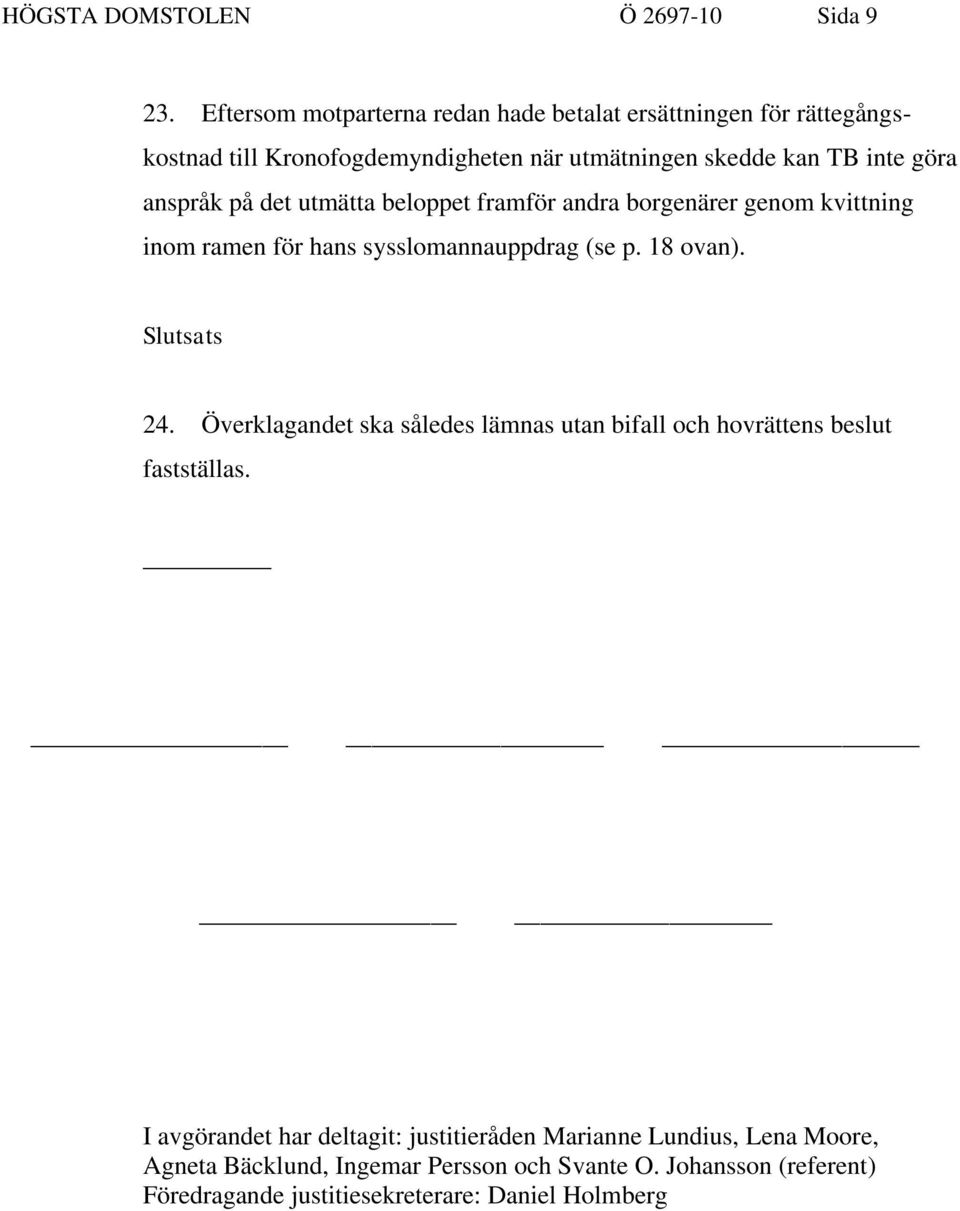 HÖGSTA DOMSTOLEN Ö 2697-10 Sida 9

23. Eftersom motparterna redan hade betalat ersättningen för rättegångskostnad till Kronofogdemyndigheten när utmätningen skedde kan TB inte göra anspråk på det utmätta beloppet framför andra borgenärer genom kvittning inom ramen för hans sysslomannauppdrag (se p. 18 ovan).

Slutsats

24. Överklagandet ska således lämnas utan bifall och hovrättens beslut fastställas.

I avgörandet har deltagit: justitieråden Marianne Lundius, Lena Moore, Agneta Bäcklund, Ingemar Persson och Svante O. Johansson (referent)
Föredragande justitiesekreterare: Daniel Holmberg